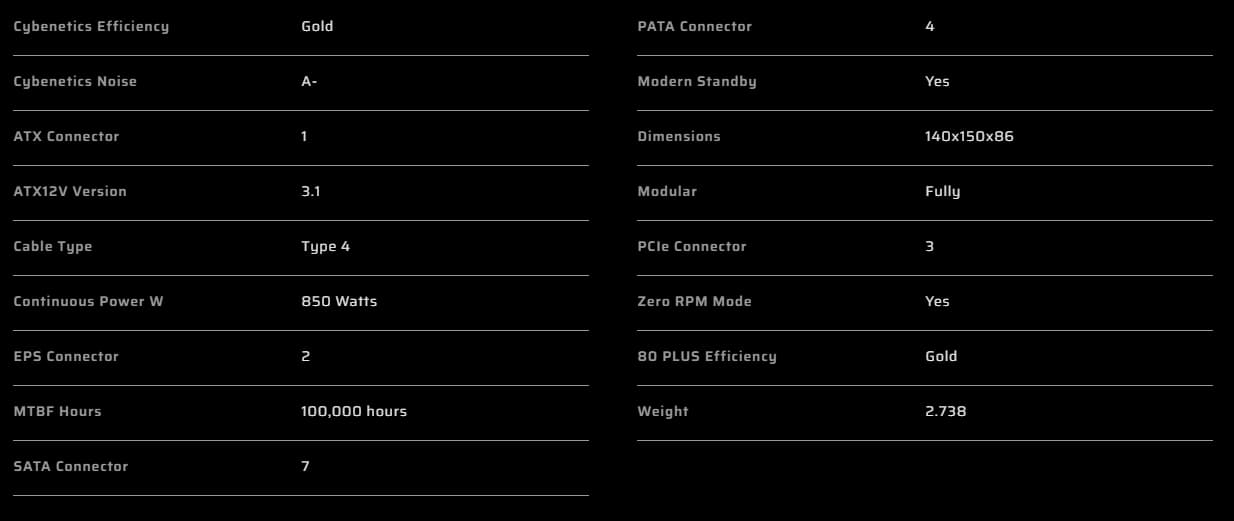 Cybenetics Efficiency
Gold

Cybenetics Noise
A-

ATX Connector
1

ATX12V Version
3.1

Cable Type
Type 4

Continuous Power W
850 Watts

EPS Connector
2

MTBF Hours
100,000 hours

SATA Connector
7

PATA Connector
4

Modern Standby
Yes

Dimensions
140x150x86

Modular
Fully

PCIe Connector
3

Zero RPM Mode
Yes

80 PLUS Efficiency
Gold

Weight
2.738